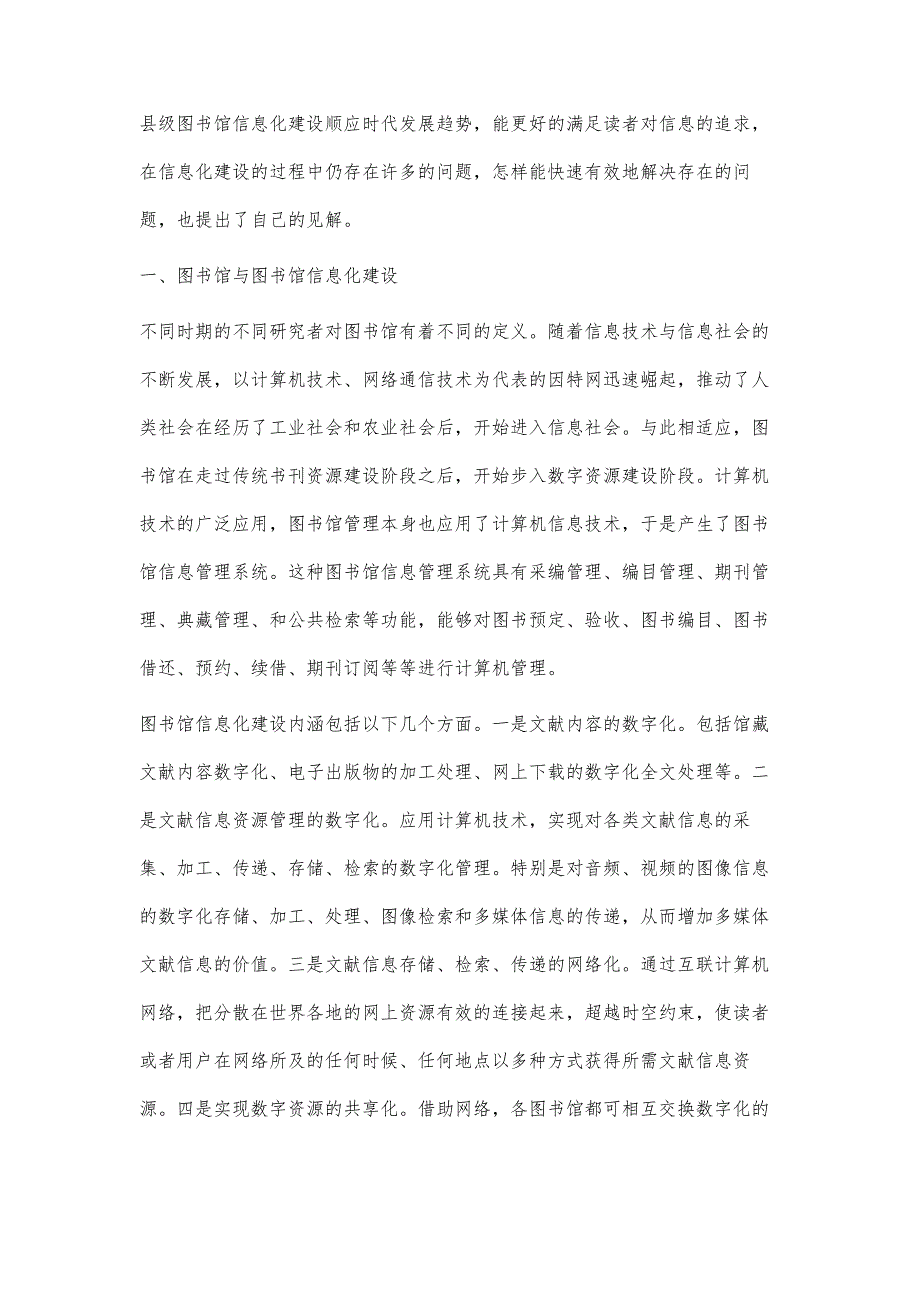 县级图书馆信息化建设顺应时代发展趋势，能更好的满足读者对信息的追求，在信息化建设的过程中仍存在许多的问题，怎样能快速有效地解决存在的问题，也提出了自己的见解。

一、图书馆与图书馆信息化建设

不同时期的不同研究者对图书馆有着不同的定义。随着信息技术与信息社会的不断发展，以计算机技术、网络通信技术为代表的因特网迅速崛起，推动了人类社会在经历了工业社会和农业社会后，开始进入信息社会。与此相适应，图书馆在走过传统书刊资源建设阶段之后，开始步入数字资源建设阶段。计算机技术的广泛应用，图书馆管理本身也应用了计算机信息技术，于是产生了图书馆信息管理系统。这种图书馆信息管理系统具有采编管理、编目管理、期刊管理、典藏管理、和公共检索等功能，能够对图书预定、验收、图书编目、图书借还、预约、续借、期刊订阅等等进行计算机管理。

图书馆信息化建设内涵包括以下几个方面。一是文献内容的数字化。包括馆藏文献内容数字化、电子出版物的加工处理、网上下载的数字化全文处理等。二是文献信息资源管理的数字化。应用计算机技术，实现对各类文献信息的采集、加工、传递、存储、检索的数字化管理。特别是对音频、视频的图像信息的数字化存储、加工、处理、图像检索和多媒体信息的传递，从而增加多媒体文献信息的价值。三是文献信息存储、检索、传递的网络化。通过互联计算机网络，把分散在世界各地的网上资源有效的连接起来，超越时空约束，使读者或者用户在网络所及的任何时候、任何地点以多种方式获得所需文献信息资源。四是实现数字资源的共享化。借助网络，各图书馆都可相互交换数字化的